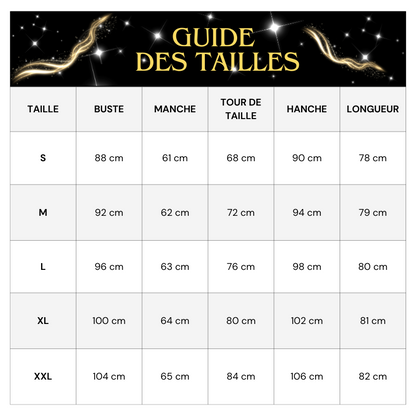 GUIDE
DES TAILLES

| TAILLE | BUSTE | MANCHE | TOUR DE TAILLE | HANCHE | LONGUEUR |
|---|---|---|---|---|---|
| S | 88 cm | 61 cm | 68 cm | 90 cm | 78 cm |
| M | 92 cm | 62 cm | 72 cm | 94 cm | 79 cm |
| L | 96 cm | 63 cm | 76 cm | 98 cm | 80 cm |
| XL | 100 cm | 64 cm | 80 cm | 102 cm | 81 cm |
| XXL | 104 cm | 65 cm | 84 cm | 106 cm | 82 cm |